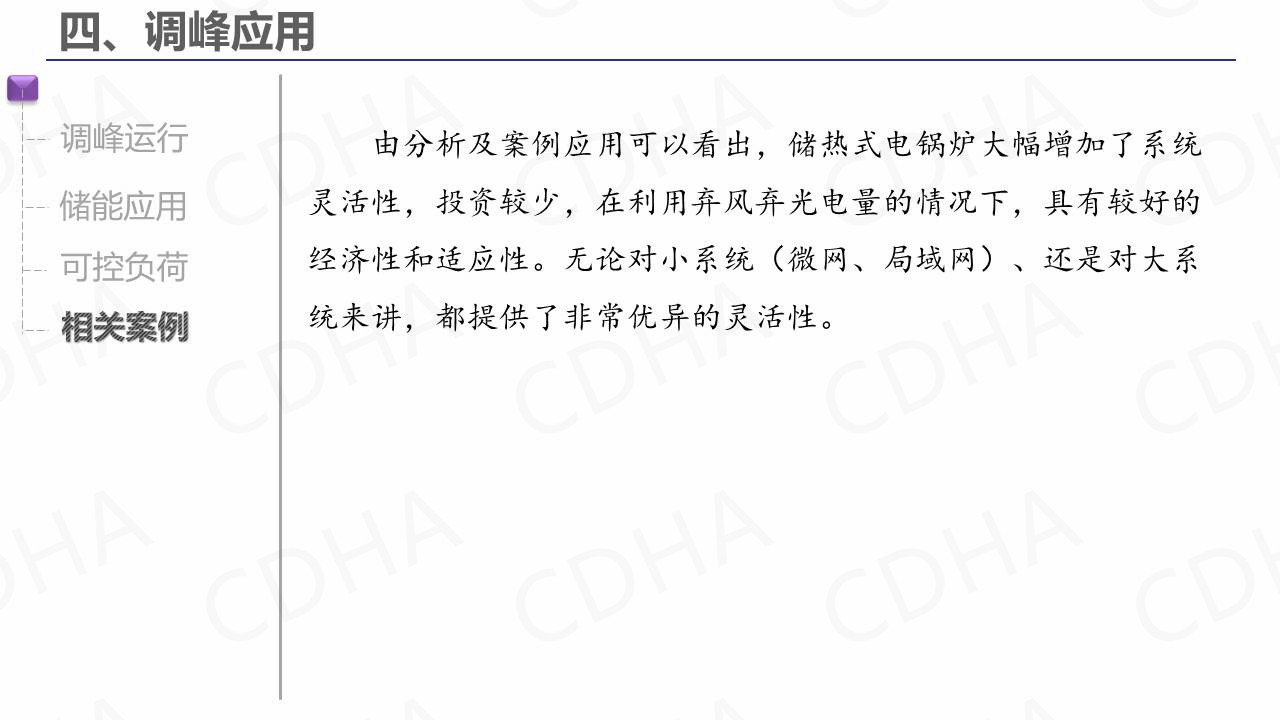 四、调峰应用

调峰运行

储能应用

可控负荷

相关案例

由分析及案例应用可以看出，储热式电锅炉大幅增加了系统灵活性，投资较少，在利用弃风弃光电量的情况下，具有较好的经济性和适应性。无论对小系统（微网、局域网）、还是对大系统来讲，都提供了非常优异的灵活性。

CDHA